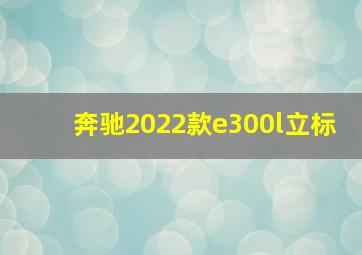 奔驰2022款e300l立标